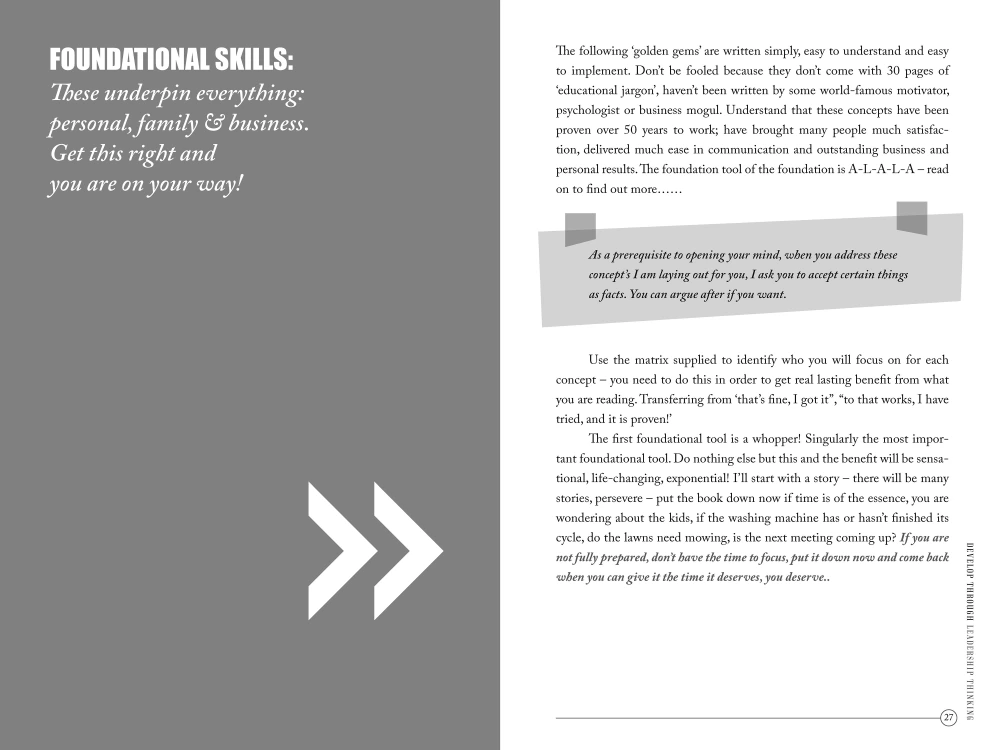 FOUNDATIONAL SKILLS:
These underpin everything: personal, family & business. Get this right and you are on your way!

The following 'golden gems' are written simply, easy to understand and easy to implement. Don't be fooled because they don't come with 30 pages of 'educational jargon', haven't been written by some world-famous motivator, psychologist or business mogul. Understand that these concepts have been proven over 50 years to work; have brought many people much satisfaction, delivered much ease in communication and outstanding business and personal results. The foundation tool of the foundation is A-L-A-L-A – read on to find out more……

As a prerequisite to opening your mind, when you address these concept's I am laying out for you, I ask you to accept certain things as facts. You can argue after if you want.

Use the matrix supplied to identify who you will focus on for each concept – you need to do this in order to get real lasting benefit from what you are reading. Transferring from 'that's fine, I got it", "to that works, I have tried, and it is proven!'

The first foundational tool is a whopper! Singularly the most important foundational tool. Do nothing else but this and the benefit will be sensational, life-changing, exponential! I'll start with a story – there will be many stories, persevere – put the book down now if time is of the essence, you are wondering about the kids, if the washing machine has or hasn't finished its cycle, do the lawns need mowing, is the next meeting coming up? If you are not fully prepared, don't have the time to focus, put it down now and come back when you can give it the time it deserves, you deserve..

DEVELOP THROUGH LEADERSHIP THINKING

27